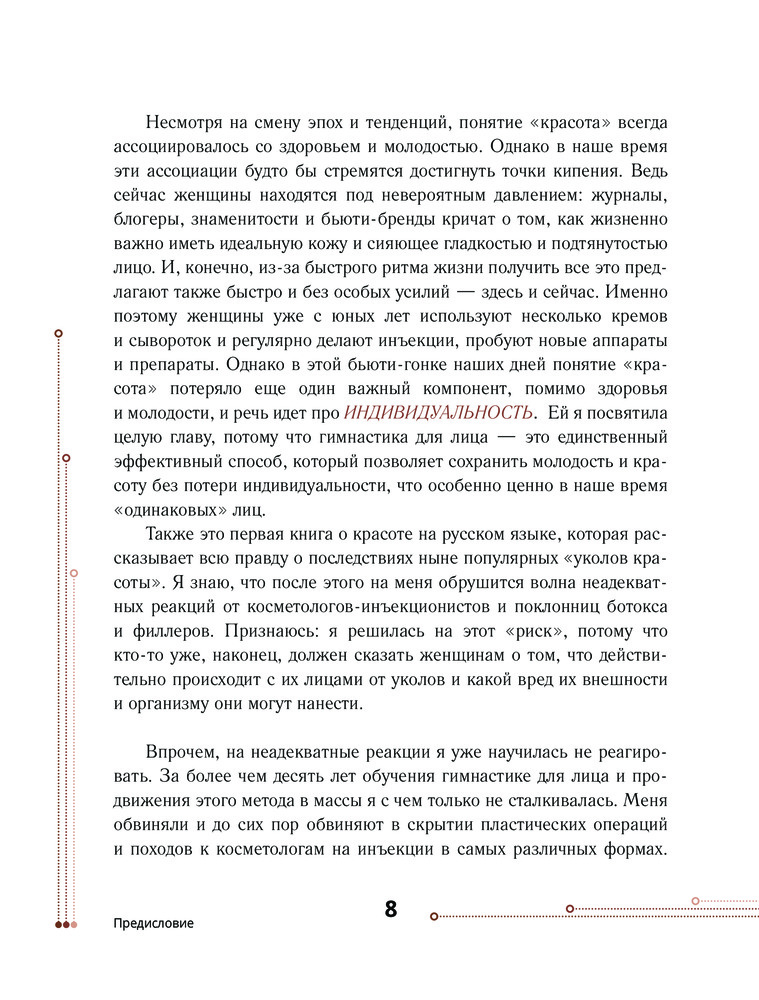 Несмотря на смену эпох и тенденций, понятие «красота» всегда ассоциировалось со здоровьем и молодостью. Однако в наше время эти ассоциации будто бы стремятся достигнуть точки кипения. Ведь сейчас женщины находятся под невероятным давлением: журналы, блогеры, знаменитости и бьюти-бренды кричат о том, как жизненно важно иметь идеальную кожу и сияющее гладкостью и подтянутостью лицо. И, конечно, из-за быстрого ритма жизни получить все это предлагают также быстро и без особых усилий — здесь и сейчас. Именно поэтому женщины уже с юных лет используют несколько кремов и сывороток и регулярно делают инъекции, пробуют новые аппараты и препараты. Однако в этой бьюти-гонке наших дней понятие «красота» потеряло еще один важный компонент, помимо здоровья и молодости, и речь идет про ИНДИВИДУАЛЬНОСТЬ. Ей я посвятила целую главу, потому что гимнастика для лица — это единственный эффективный способ, который позволяет сохранить молодость и красоту без потери индивидуальности, что особенно ценно в наше время «одинаковых» лиц.

Также это первая книга о красоте на русском языке, которая рассказывает всю правду о последствиях ныне популярных «уколов красоты». Я знаю, что после этого на меня обрушится волна неадекватных реакций от косметологов-инъекционистов и поклонниц ботокса и филлеров. Признаюсь: я решилась на этот «риск», потому что кто-то уже, наконец, должен сказать женщинам о том, что действительно происходит с их лицами от уколов и какой вред их внешности и организму они могут нанести.

Впрочем, на неадекватные реакции я уже научилась не реагировать. За более чем десять лет обучения гимнастике для лица и продвижения этого метода в массы я с чем только не сталкивалась. Меня обвиняли и до сих пор обвиняют в скрытии пластических операций и походов к косметологам на инъекции в самых различных формах.

Предисловие

8